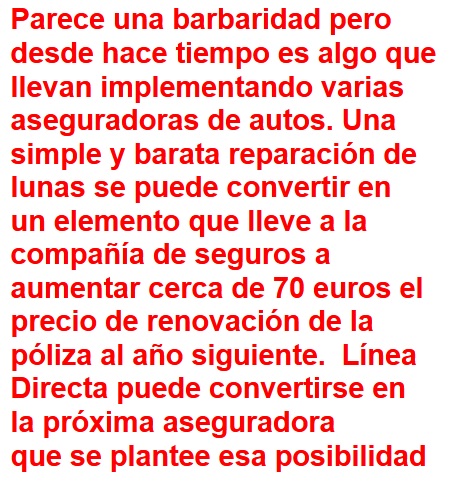 Parece una barbaridad pero desde hace tiempo es algo que llevan implementando varias aseguradoras de autos. Una simple y barata reparación de lunas se puede convertir en un elemento que lleve a la compañía de seguros a aumentar cerca de 70 euros el precio de renovación de la póliza al año siguiente.  Línea Directa puede convertirse en la próxima aseguradora que se plantee esa posibilidad